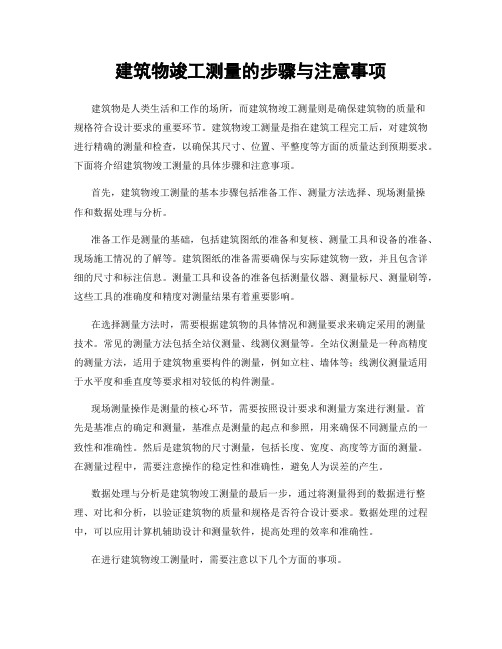 建筑物竣工测量的步骤与注意事项

建筑物是人类生活和工作的场所，而建筑物竣工测量则是确保建筑物的质量和规格符合设计要求的重要环节。建筑物竣工测量是指在建筑工程完工后，对建筑物进行精确的测量和检查，以确保其尺寸、位置、平整度等方面的质量达到预期要求。下面将介绍建筑物竣工测量的具体步骤和注意事项。

首先，建筑物竣工测量的基本步骤包括准备工作、测量方法选择、现场测量操作和数据处理与分析。

准备工作是测量的基础，包括建筑图纸的准备和复核、测量工具和设备的准备、现场施工情况的了解等。建筑图纸的准备需要确保与实际建筑物一致，并且包含详细的尺寸和标注信息。测量工具和设备的准备包括测量仪器、测量标尺、测量刷等，这些工具的准确度和精度对测量结果有着重要影响。

在选择测量方法时，需要根据建筑物的具体情况和测量要求来确定采用的测量技术。常见的测量方法包括全站仪测量、线测仪测量等。全站仪测量是一种高精度的测量方法，适用于建筑物重要构件的测量，例如立柱、墙体等；线测仪测量适用于水平度和垂直度等要求相对较低的构件测量。

现场测量操作是测量的核心环节，需要按照设计要求和测量方案进行测量。首先是基准点的确定和测量，基准点是测量的起点和参照，用来确保不同测量点的一致性和准确性。然后是建筑物的尺寸测量，包括长度、宽度、高度等方面的测量。在测量过程中，需要注意操作的稳定性和准确性，避免人为误差的产生。

数据处理与分析是建筑物竣工测量的最后一步，通过将测量得到的数据进行整理、对比和分析，以验证建筑物的质量和规格是否符合设计要求。数据处理的过程中，可以应用计算机辅助设计和测量软件，提高处理的效率和准确性。

在进行建筑物竣工测量时，需要注意以下几个方面的事项。